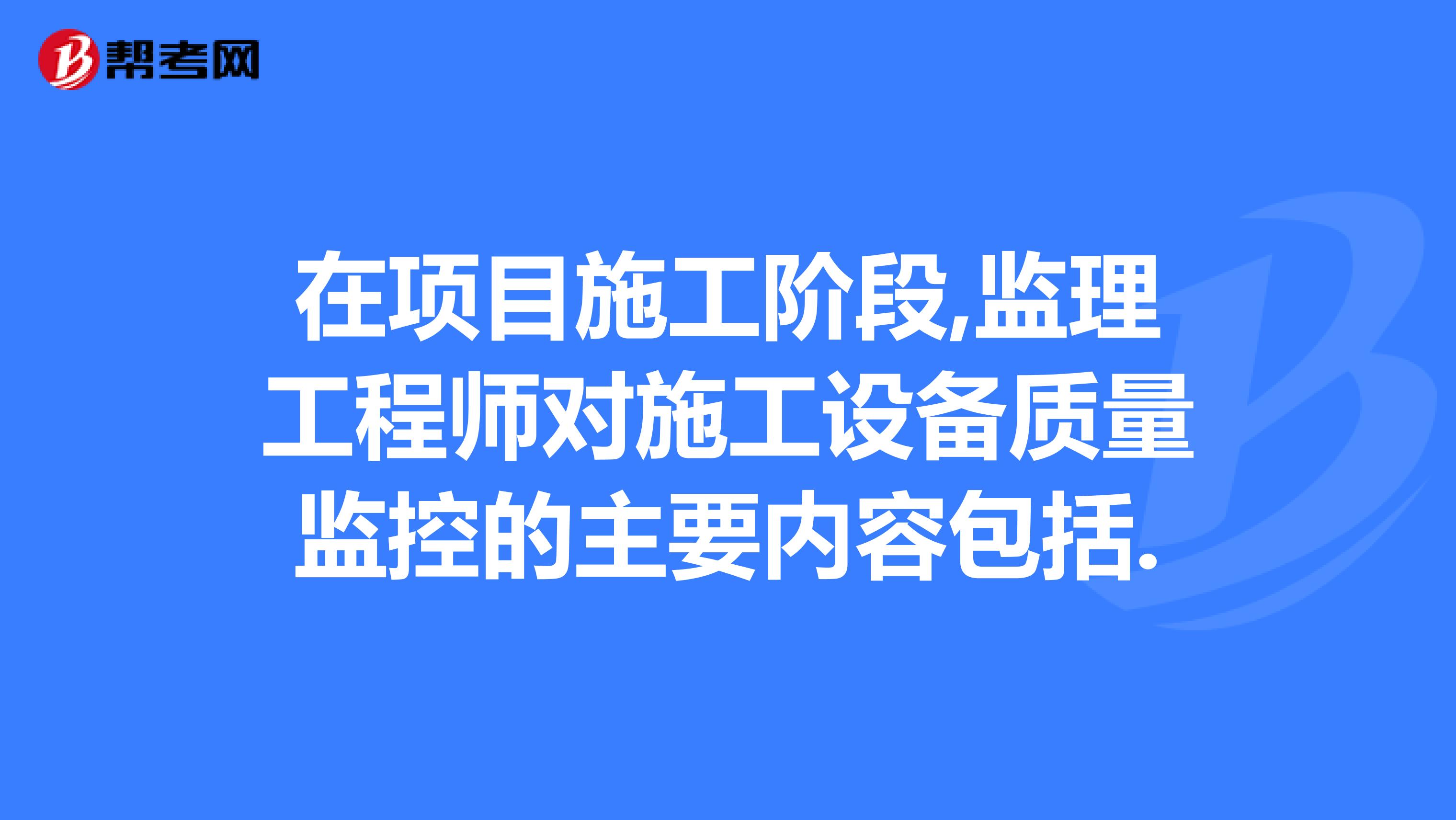 帮考网

在项目施工阶段,监理工程师对施工设备质量监控的主要内容包括.